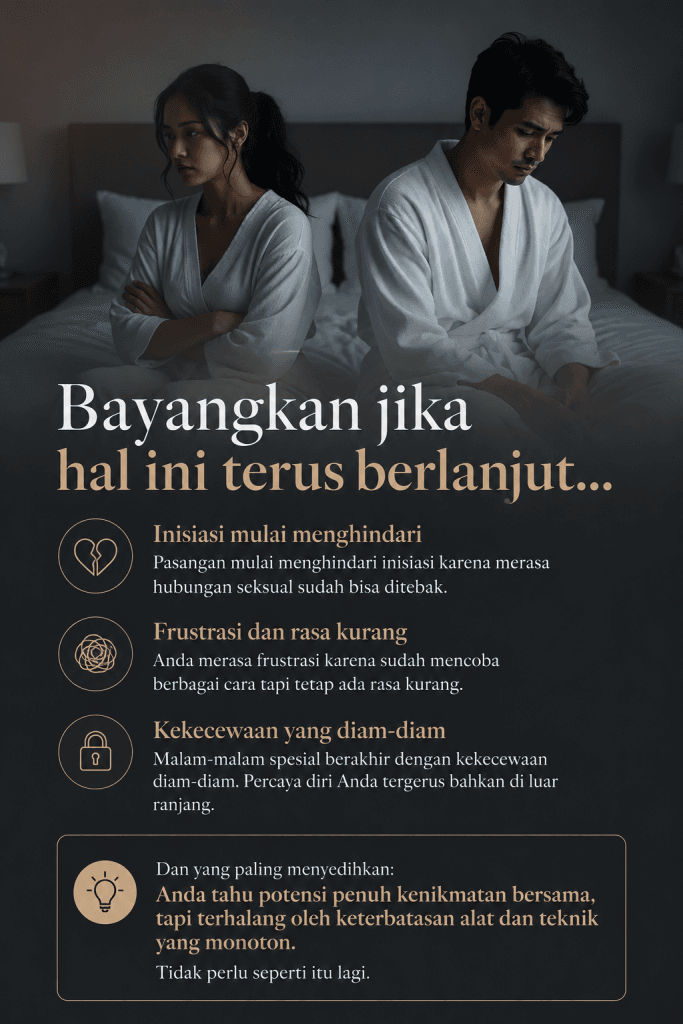 Bayangkan jika
hal ini terus berlanjut...

Inisiasi mulai menghindari
Pasangan mulai menghindari inisiasi karena merasa hubungan seksual sudah bisa ditebak.

Frustrasi dan rasa kurang
Anda merasa frustrasi karena sudah mencoba berbagai cara tapi tetap ada rasa kurang.

Kekecewaan yang diam-diam
Malam-malam spesial berakhir dengan kekecewaan diam-diam. Percaya diri Anda tergerus bahkan di luar ranjang.

Dan yang paling menyedihkan:
Anda tahu potensi penuh kenikmatan bersama, tapi terhalang oleh keterbatasan alat dan teknik yang monoton.
Tidak perlu seperti itu lagi.